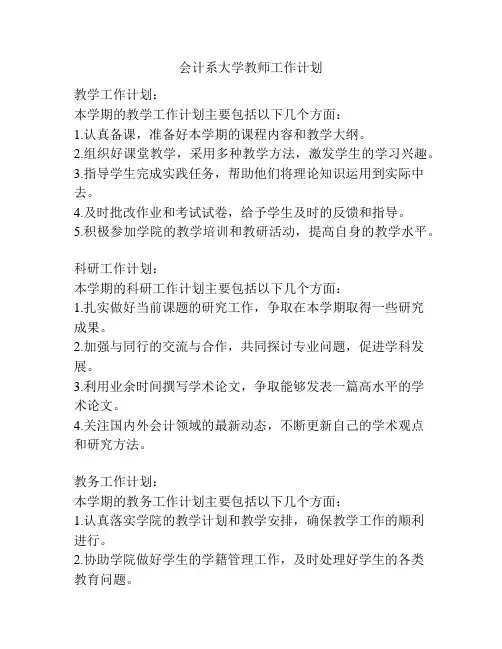 会计系大学教师工作计划

教学工作计划：
本学期的教学工作计划主要包括以下几个方面：
1.认真备课，准备好本学期的课程内容和教学大纲。
2.组织好课堂教学，采用多种教学方法，激发学生的学习兴趣。
3.指导学生完成实践任务，帮助他们将理论知识运用到实际中去。
4.及时批改作业和考试试卷，给予学生及时的反馈和指导。
5.积极参加学院的教学培训和教研活动，提高自身的教学水平。

科研工作计划：
本学期的科研工作计划主要包括以下几个方面：
1.扎实做好当前课题的研究工作，争取在本学期取得一些研究成果。
2.加强与同行的交流与合作，共同探讨专业问题，促进学科发展。
3.利用业余时间撰写学术论文，争取能够发表一篇高水平的学术论文。
4.关注国内外会计领域的最新动态，不断更新自己的学术观点和研究方法。

教务工作计划：
本学期的教务工作计划主要包括以下几个方面：
1.认真落实学院的教学计划和教学安排，确保教学工作的顺利进行。
2.协助学院做好学生的学籍管理工作，及时处理好学生的各类教育问题。